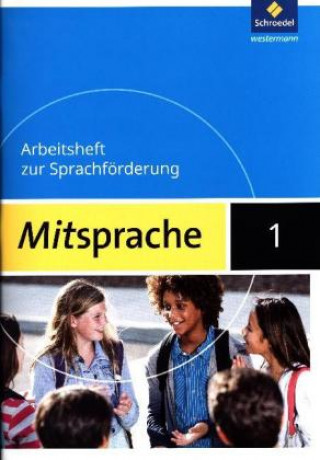 Schroedel
westermann

Arbeitsheft
zur Sprachförderung

Mitsprache

1